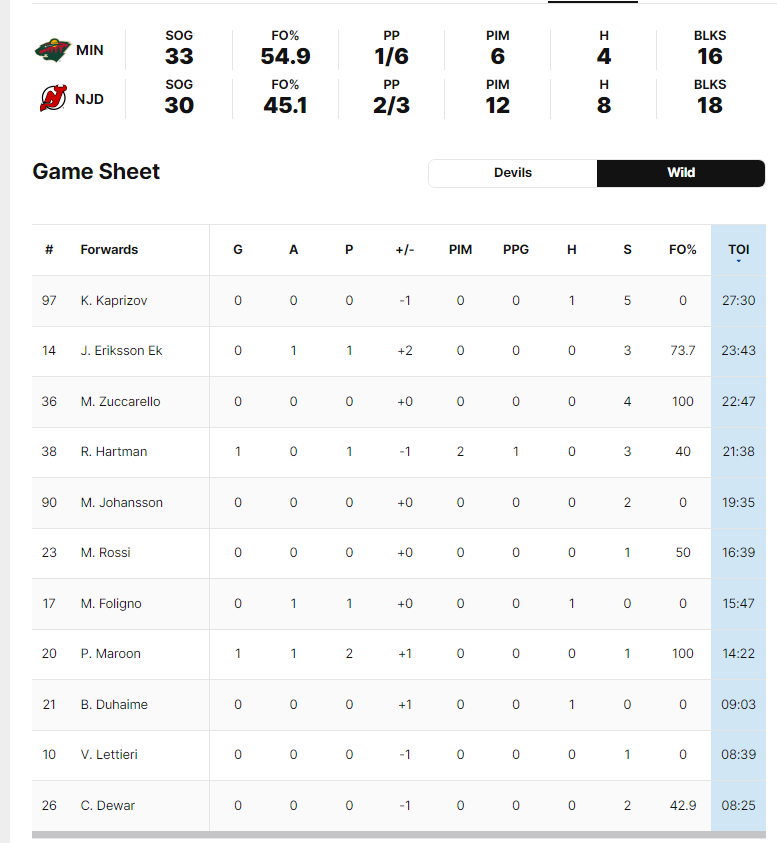 | | SOG | FO% | PP | PIM | H | BLKS |
|---|---|---|---|---|---|---|
| MIN | 33 | 54.9 | 1/6 | 6 | 4 | 16 |
| NJD | 30 | 45.1 | 2/3 | 12 | 8 | 18 |

Game Sheet

Devils Wild

| # | Forwards | G | A | P | +/- | PIM | PPG | H | S | FO% | TOI |
|---|---|---|---|---|---|---|---|---|---|---|---|
| 97 | K. Kaprizov | 0 | 0 | 0 | -1 | 0 | 0 | 1 | 5 | 0 | 27:30 |
| 14 | J. Eriksson Ek | 0 | 1 | 1 | +2 | 0 | 0 | 0 | 3 | 73.7 | 23:43 |
| 36 | M. Zuccarello | 0 | 0 | 0 | +0 | 0 | 0 | 0 | 4 | 100 | 22:47 |
| 38 | R. Hartman | 1 | 0 | 1 | -1 | 2 | 1 | 0 | 3 | 40 | 21:38 |
| 90 | M. Johansson | 0 | 0 | 0 | +0 | 0 | 0 | 0 | 2 | 0 | 19:35 |
| 23 | M. Rossi | 0 | 0 | 0 | +0 | 0 | 0 | 0 | 1 | 50 | 16:39 |
| 17 | M. Foligno | 0 | 1 | 1 | +0 | 0 | 0 | 1 | 0 | 0 | 15:47 |
| 20 | P. Maroon | 1 | 1 | 2 | +1 | 0 | 0 | 0 | 1 | 100 | 14:22 |
| 21 | B. Duhaime | 0 | 0 | 0 | +1 | 0 | 0 | 1 | 0 | 0 | 09:03 |
| 10 | V. Lettieri | 0 | 0 | 0 | -1 | 0 | 0 | 0 | 1 | 0 | 08:39 |
| 26 | C. Dewar | 0 | 0 | 0 | -1 | 0 | 0 | 0 | 2 | 42.9 | 08:25 |